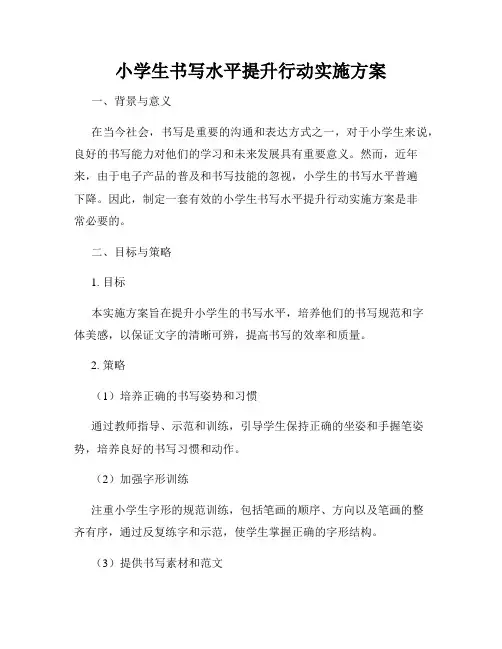 小学生书写水平提升行动实施方案

一、背景与意义

在当今社会，书写是重要的沟通和表达方式之一，对于小学生来说，良好的书写能力对他们的学习和未来发展具有重要意义。然而，近年来，由于电子产品的普及和书写技能的忽视，小学生的书写水平普遍下降。因此，制定一套有效的小学生书写水平提升行动实施方案是非常必要的。

二、目标与策略

1. 目标

本实施方案旨在提升小学生的书写水平，培养他们的书写规范和字体美感，以保证文字的清晰可辨，提高书写的效率和质量。

2. 策略

（1）培养正确的书写姿势和习惯

通过教师指导、示范和训练，引导学生保持正确的坐姿和手握笔姿势，培养良好的书写习惯和动作。

（2）加强字形训练

注重小学生字形的规范训练，包括笔画的顺序、方向以及笔画的整齐有序，通过反复练字和示范，使学生掌握正确的字形结构。

（3）提供书写素材和范文